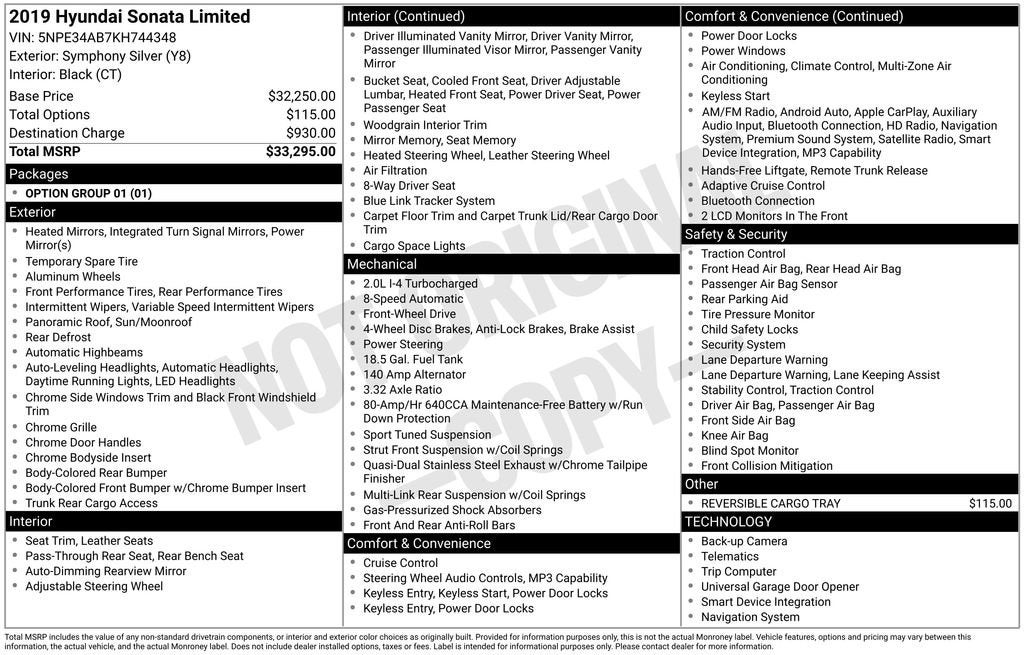 2019 Hyundai Sonata Limited
VIN: 5NPE34AB7KH744348
Exterior: Symphony Silver (Y8)
Interior: Black (CT)

| | |
|---|---|
| Base Price | $32,250.00 |
| Total Options | $115.00 |
| Destination Charge | $930.00 |
| Total MSRP | $33,295.00 |

Packages
- OPTION GROUP 01 (01)

Exterior
- Heated Mirrors, Integrated Turn Signal Mirrors, Power Mirror(s)
- Temporary Spare Tire
- Aluminum Wheels
- Front Performance Tires, Rear Performance Tires
- Intermittent Wipers, Variable Speed Intermittent Wipers
- Panoramic Roof, Sun/Moonroof
- Rear Defrost
- Automatic Highbeams
- Auto-Leveling Headlights, Automatic Headlights, Daytime Running Lights, LED Headlights
- Chrome Side Windows Trim and Black Front Windshield Trim
- Chrome Grille
- Chrome Door Handles
- Chrome Bodyside Insert
- Body-Colored Rear Bumper
- Body-Colored Front Bumper w/Chrome Bumper Insert
- Trunk Rear Cargo Access

Interior
- Seat Trim, Leather Seats
- Pass-Through Rear Seat, Rear Bench Seat
- Auto-Dimming Rearview Mirror
- Adjustable Steering Wheel

Interior (Continued)
- Driver Illuminated Vanity Mirror, Driver Vanity Mirror, Passenger Illuminated Visor Mirror, Passenger Vanity Mirror
- Bucket Seat, Cooled Front Seat, Driver Adjustable Lumbar, Heated Front Seat, Power Driver Seat, Power Passenger Seat
- Woodgrain Interior Trim
- Mirror Memory, Seat Memory
- Heated Steering Wheel, Leather Steering Wheel
- Air Filtration
- 8-Way Driver Seat
- Blue Link Tracker System
- Carpet Floor Trim and Carpet Trunk Lid/Rear Cargo Door Trim
- Cargo Space Lights

Mechanical
- 2.0L I-4 Turbocharged
- 8-Speed Automatic
- Front-Wheel Drive
- 4-Wheel Disc Brakes, Anti-Lock Brakes, Brake Assist
- Power Steering
- 18.5 Gal. Fuel Tank
- 140 Amp Alternator
- 3.32 Axle Ratio
- 80-Amp/Hr 640CCA Maintenance-Free Battery w/Run Down Protection
- Sport Tuned Suspension
- Strut Front Suspension w/Coil Springs
- Quasi-Dual Stainless Steel Exhaust w/Chrome Tailpipe Finisher
- Multi-Link Rear Suspension w/Coil Springs
- Gas-Pressurized Shock Absorbers
- Front And Rear Anti-Roll Bars

Comfort & Convenience
- Cruise Control
- Steering Wheel Audio Controls, MP3 Capability
- Keyless Entry, Keyless Start, Power Door Locks
- Keyless Entry, Power Door Locks

Comfort & Convenience (Continued)
- Power Door Locks
- Power Windows
- Air Conditioning, Climate Control, Multi-Zone Air Conditioning
- Keyless Start
- AM/FM Radio, Android Auto, Apple CarPlay, Auxiliary Audio Input, Bluetooth Connection, HD Radio, Navigation System, Premium Sound System, Satellite Radio, Smart Device Integration, MP3 Capability
- Hands-Free Liftgate, Remote Trunk Release
- Adaptive Cruise Control
- Bluetooth Connection
- 2 LCD Monitors In The Front

Safety & Security
- Traction Control
- Front Head Air Bag, Rear Head Air Bag
- Passenger Air Bag Sensor
- Rear Parking Aid
- Tire Pressure Monitor
- Child Safety Locks
- Security System
- Lane Departure Warning
- Lane Departure Warning, Lane Keeping Assist
- Stability Control, Traction Control
- Driver Air Bag, Passenger Air Bag
- Front Side Air Bag
- Knee Air Bag
- Blind Spot Monitor
- Front Collision Mitigation

Other
- REVERSIBLE CARGO TRAY $115.00

TECHNOLOGY
- Back-up Camera
- Telematics
- Trip Computer
- Universal Garage Door Opener
- Smart Device Integration
- Navigation System

NOT ORIGINAL - COPY -

Total MSRP includes the value of any non-standard drivetrain components, or interior and exterior color choices as originally built. Provided for information purposes only, this is not the actual Monroney label. Vehicle features, options and pricing may vary between this information, the actual vehicle, and the actual Monroney label. Does not include dealer installed options, taxes or fees. Label is intended for informational purposes only. Please contact dealer for more information.